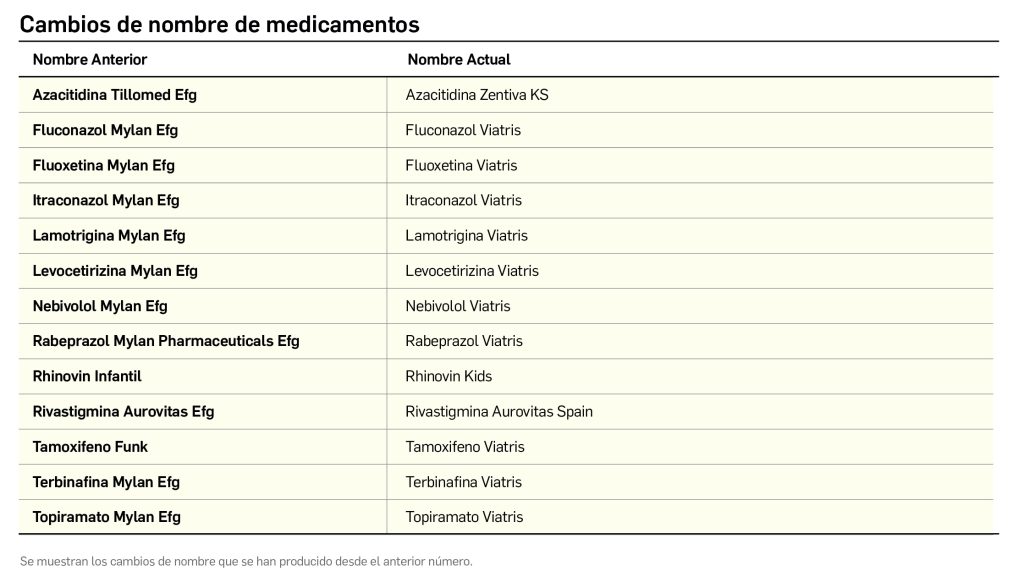 Cambios de nombre de medicamentos

| Nombre Anterior | Nombre Actual |
|---|---|
| Azacitidina Tillomed Efg | Azacitidina Zentiva KS |
| Fluconazol Mylan Efg | Fluconazol Viatris |
| Fluoxetina Mylan Efg | Fluoxetina Viatris |
| Itraconazol Mylan Efg | Itraconazol Viatris |
| Lamotrigina Mylan Efg | Lamotrigina Viatris |
| Levocetirizina Mylan Efg | Levocetirizina Viatris |
| Nebivolol Mylan Efg | Nebivolol Viatris |
| Rabeprazol Mylan Pharmaceuticals Efg | Rabeprazol Viatris |
| Rhinovin Infantil | Rhinovin Kids |
| Rivastigmina Aurovitas Efg | Rivastigmina Aurovitas Spain |
| Tamoxifeno Funk | Tamoxifeno Viatris |
| Terbinafina Mylan Efg | Terbinafina Viatris |
| Topiramato Mylan Efg | Topiramato Viatris |

Se muestran los cambios de nombre que se han producido desde el anterior número.